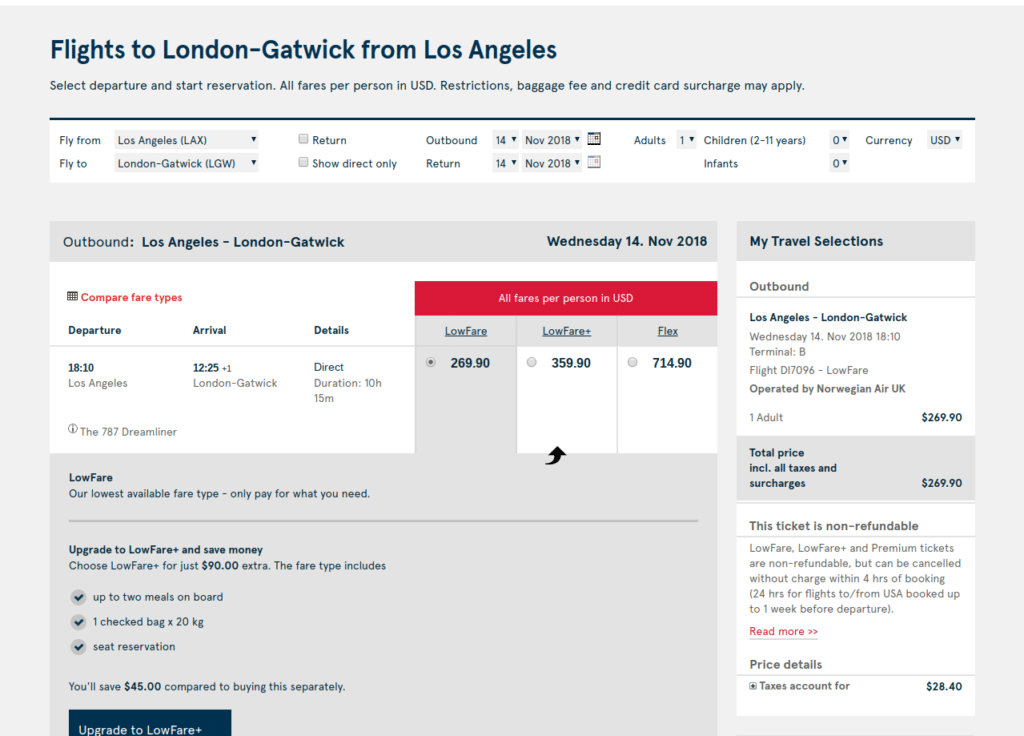 Flights to London-Gatwick from Los Angeles

Select departure and start reservation. All fares per person in USD. Restrictions, baggage fee and credit card surcharge may apply.

Fly from Los Angeles (LAX)
Fly to London-Gatwick (LGW)
Return
Show direct only
Outbound 14 Nov 2018
Return 14 Nov 2018
Adults 1
Children (2-11 years) 0
Infants 0
Currency USD

Outbound: Los Angeles - London-Gatwick
Wednesday 14. Nov 2018

Compare fare types

All fares per person in USD

| Departure | Arrival | Details | LowFare | LowFare+ | Flex |
|---|---|---|---|---|---|
| 18:10 Los Angeles | 12:25 +1 London-Gatwick | Direct Duration: 10h 15m | 269.90 | 359.90 | 714.90 |

The 787 Dreamliner

LowFare
Our lowest available fare type - only pay for what you need.

Upgrade to LowFare+ and save money
Choose LowFare+ for just $90.00 extra. The fare type includes

up to two meals on board
1 checked bag x 20 kg
seat reservation

You'll save $45.00 compared to buying this separately.

Upgrade to LowFare+

My Travel Selections

Outbound

Los Angeles - London-Gatwick
Wednesday 14. Nov 2018 18:10
Terminal: B
Flight DI7096 - LowFare
Operated by Norwegian Air UK

1 Adult $269.90

Total price incl. all taxes and surcharges $269.90

This ticket is non-refundable
LowFare, LowFare+ and Premium tickets are non-refundable, but can be cancelled without charge within 4 hrs of booking (24 hrs for flights to/from USA booked up to 1 week before departure).

Read more >>

Price details
Taxes account for $28.40